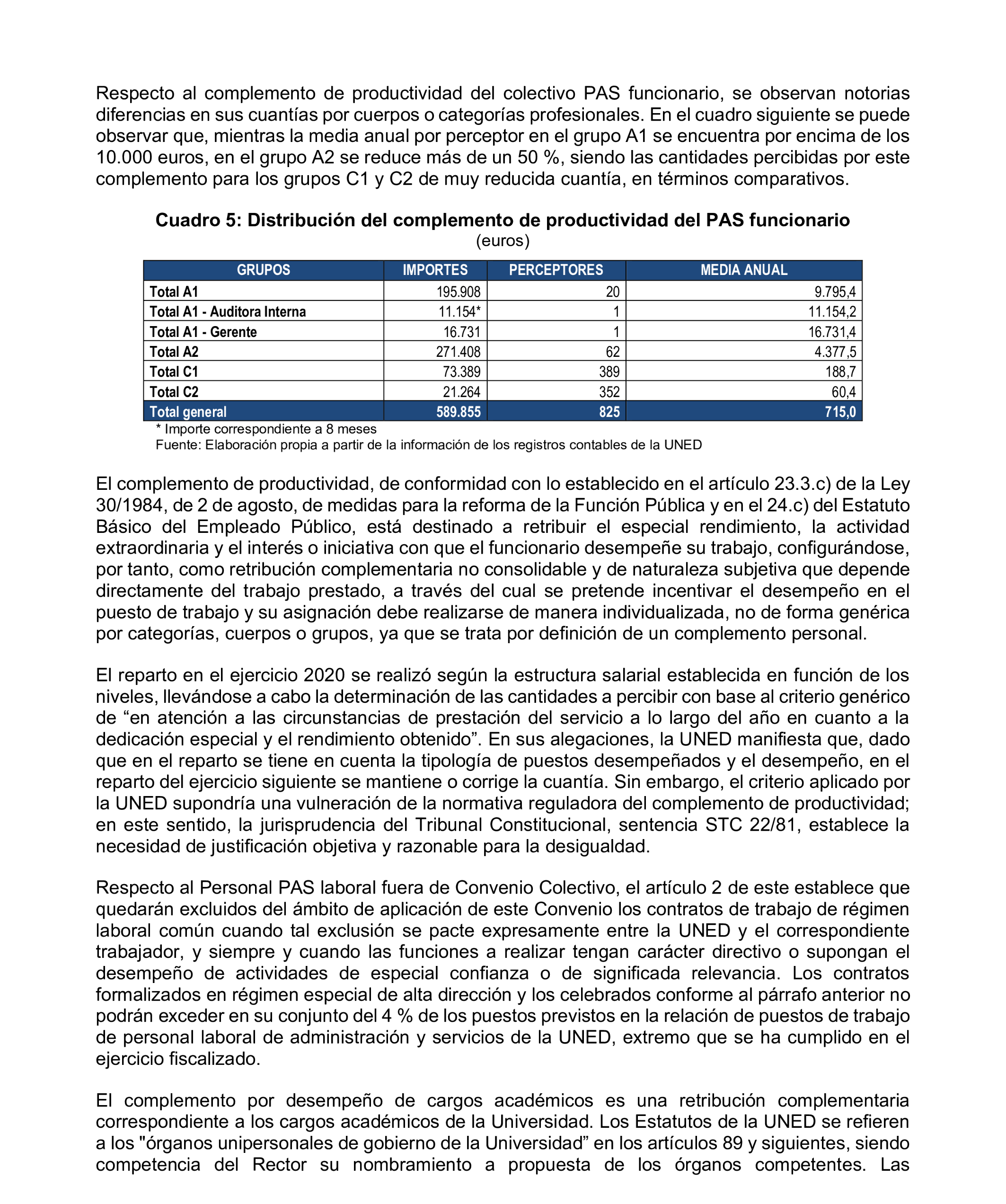 Respecto al complemento de productividad del colectivo PAS funcionario, se observan notorias diferencias en sus cuantías por cuerpos o categorías profesionales. En el cuadro siguiente se puede observar que, mientras la media anual por perceptor en el grupo A1 se encuentra por encima de los 10.000 euros, en el grupo A2 se reduce más de un 50 %, siendo las cantidades percibidas por este complemento para los grupos C1 y C2 de muy reducida cuantía, en términos comparativos.

Cuadro 5: Distribución del complemento de productividad del PAS funcionario
(euros)

| GRUPOS | IMPORTES | PERCEPTORES | MEDIA ANUAL |
|---|---|---|---|
| Total A1 | 195.908 | 20 | 9.795,4 |
| Total A1 - Auditora Interna | 11.154* | 1 | 11.154,2 |
| Total A1 - Gerente | 16.731 | 1 | 16.731,4 |
| Total A2 | 271.408 | 62 | 4.377,5 |
| Total C1 | 73.389 | 389 | 188,7 |
| Total C2 | 21.264 | 352 | 60,4 |
| Total general | 589.855 | 825 | 715,0 |

* Importe correspondiente a 8 meses
Fuente: Elaboración propia a partir de la información de los registros contables de la UNED

El complemento de productividad, de conformidad con lo establecido en el artículo 23.3.c) de la Ley 30/1984, de 2 de agosto, de medidas para la reforma de la Función Pública y en el 24.c) del Estatuto Básico del Empleado Público, está destinado a retribuir el especial rendimiento, la actividad extraordinaria y el interés o iniciativa con que el funcionario desempeñe su trabajo, configurándose, por tanto, como retribución complementaria no consolidable y de naturaleza subjetiva que depende directamente del trabajo prestado, a través del cual se pretende incentivar el desempeño en el puesto de trabajo y su asignación debe realizarse de manera individualizada, no de forma genérica por categorías, cuerpos o grupos, ya que se trata por definición de un complemento personal.

El reparto en el ejercicio 2020 se realizó según la estructura salarial establecida en función de los niveles, llevándose a cabo la determinación de las cantidades a percibir con base al criterio genérico de “en atención a las circunstancias de prestación del servicio a lo largo del año en cuanto a la dedicación especial y el rendimiento obtenido”. En sus alegaciones, la UNED manifiesta que, dado que en el reparto se tiene en cuenta la tipología de puestos desempeñados y el desempeño, en el reparto del ejercicio siguiente se mantiene o corrige la cuantía. Sin embargo, el criterio aplicado por la UNED supondría una vulneración de la normativa reguladora del complemento de productividad; en este sentido, la jurisprudencia del Tribunal Constitucional, sentencia STC 22/81, establece la necesidad de justificación objetiva y razonable para la desigualdad.

Respecto al Personal PAS laboral fuera de Convenio Colectivo, el artículo 2 de este establece que quedarán excluidos del ámbito de aplicación de este Convenio los contratos de trabajo de régimen laboral común cuando tal exclusión se pacte expresamente entre la UNED y el correspondiente trabajador, y siempre y cuando las funciones a realizar tengan carácter directivo o supongan el desempeño de actividades de especial confianza o de significada relevancia. Los contratos formalizados en régimen especial de alta dirección y los celebrados conforme al párrafo anterior no podrán exceder en su conjunto del 4 % de los puestos previstos en la relación de puestos de trabajo de personal laboral de administración y servicios de la UNED, extremo que se ha cumplido en el ejercicio fiscalizado.

El complemento por desempeño de cargos académicos es una retribución complementaria correspondiente a los cargos académicos de la Universidad. Los Estatutos de la UNED se refieren a los "órganos unipersonales de gobierno de la Universidad” en los artículos 89 y siguientes, siendo competencia del Rector su nombramiento a propuesta de los órganos competentes. Las